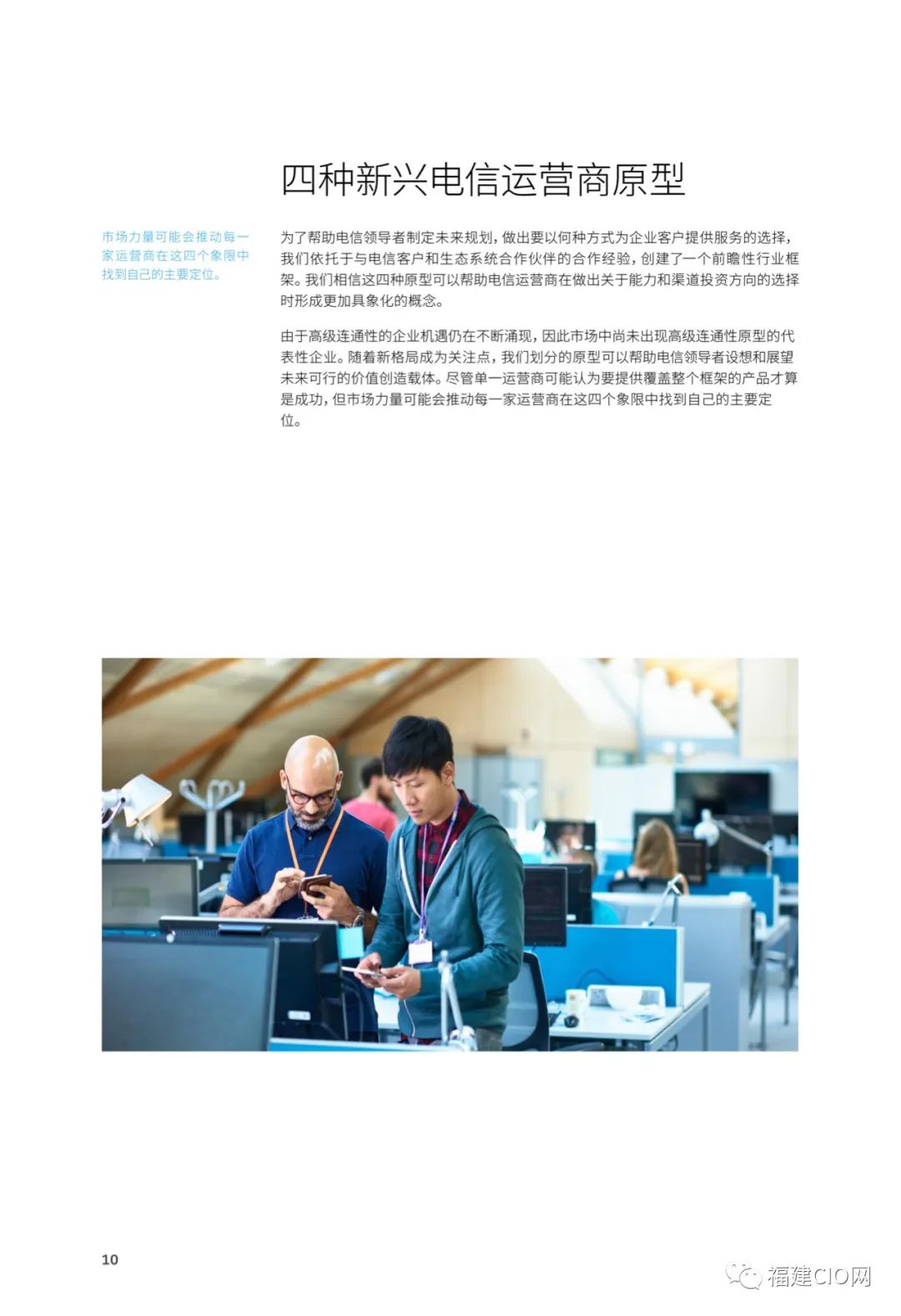 四种新兴电信运营商原型

市场力量可能会推动每一家运营商在这四个象限中找到自己的主要定位。

为了帮助电信领导者制定未来规划，做出要以何种方式为企业客户提供服务的选择，我们依托于与电信客户和生态系统合作伙伴的合作经验，创建了一个前瞻性行业框架。我们相信这四种原型可以帮助电信运营商在做出关于能力和渠道投资方向的选择时形成更加具象化的概念。

由于高级连通性的企业机遇仍在不断涌现，因此市场中尚未出现高级连通性原型的代表性企业。随着新格局成为关注点，我们划分的原型可以帮助电信领导者设想和展望未来可行的价值创造载体。尽管单一运营商可能认为要提供覆盖整个框架的产品才算是成功，但市场力量可能会推动每一家运营商在这四个象限中找到自己的主要定位。

10

福建CIO网